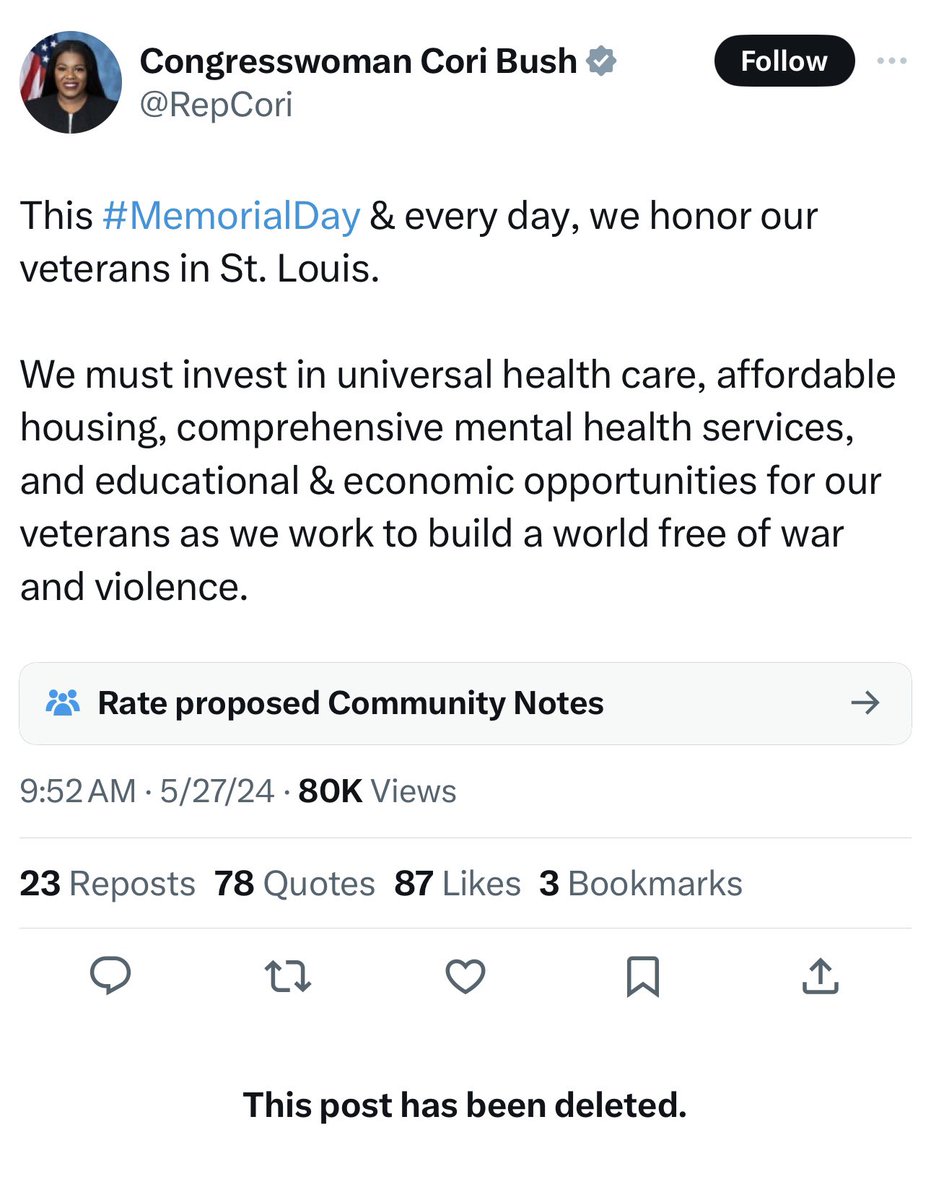 Congresswoman Cori Bush
@RepCori

Follow

This #MemorialDay & every day, we honor our veterans in St. Louis.

We must invest in universal health care, affordable housing, comprehensive mental health services, and educational & economic opportunities for our veterans as we work to build a world free of war and violence.

Rate proposed Community Notes

9:52 AM · 5/27/24 · 80K Views

23 Reposts 78 Quotes 87 Likes 3 Bookmarks

This post has been deleted.